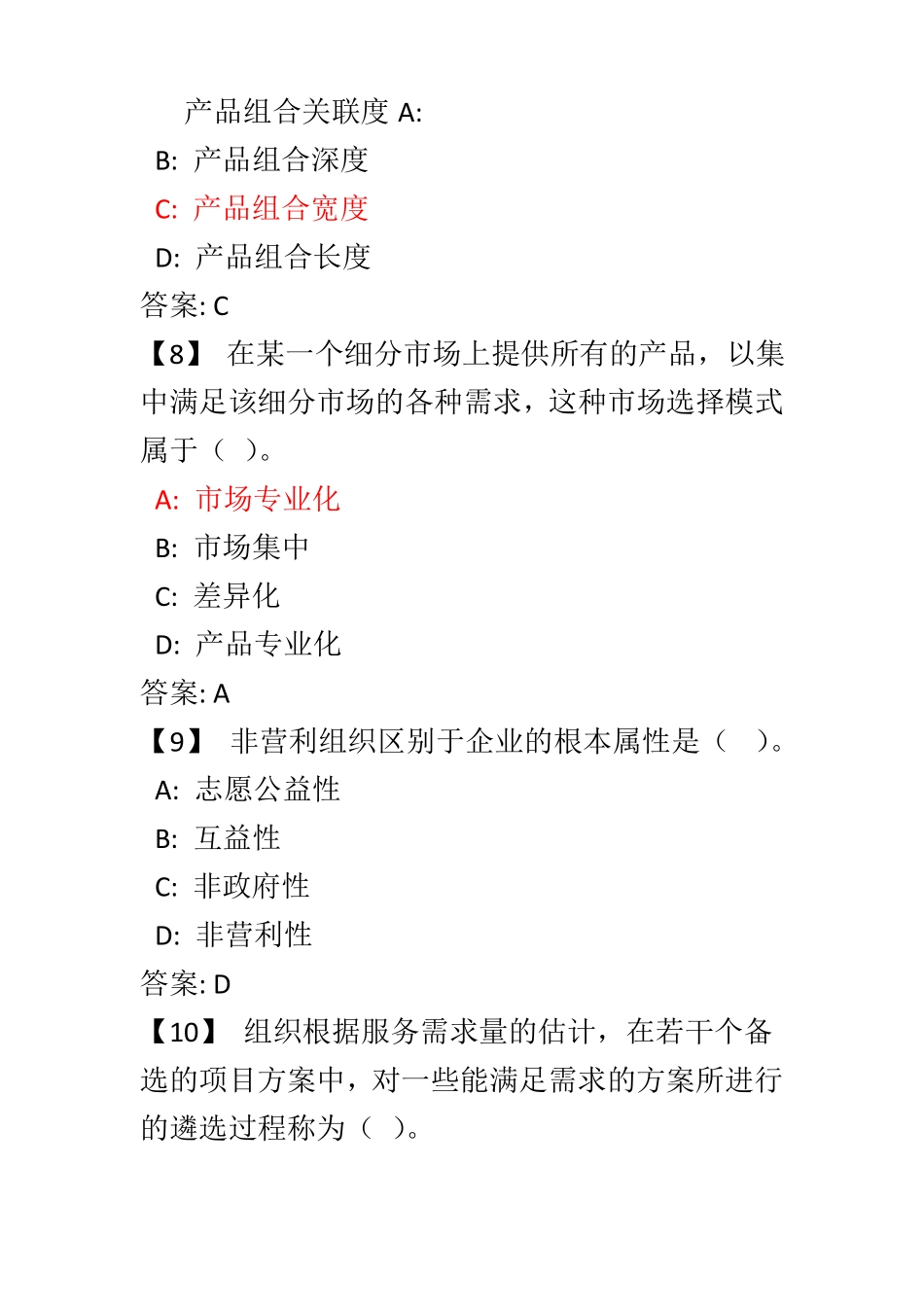 产品组合关联度 A:
B: 产品组合深度
C: 产品组合宽度
D: 产品组合长度
答案: C
【8】 在某一个细分市场上提供所有的产品，以集中满足该细分市场的各种需求，这种市场选择模式属于（ ）。
A: 市场专业化
B: 市场集中
C: 差异化
D: 产品专业化
答案: A
【9】 非营利组织区别于企业的根本属性是（ ）。
A: 志愿公益性
B: 互益性
C: 非政府性
D: 非营利性
答案: D
【10】 组织根据服务需求量的估计，在若干个备选的项目方案中，对一些能满足需求的方案所进行的遴选过程称为（ ）。